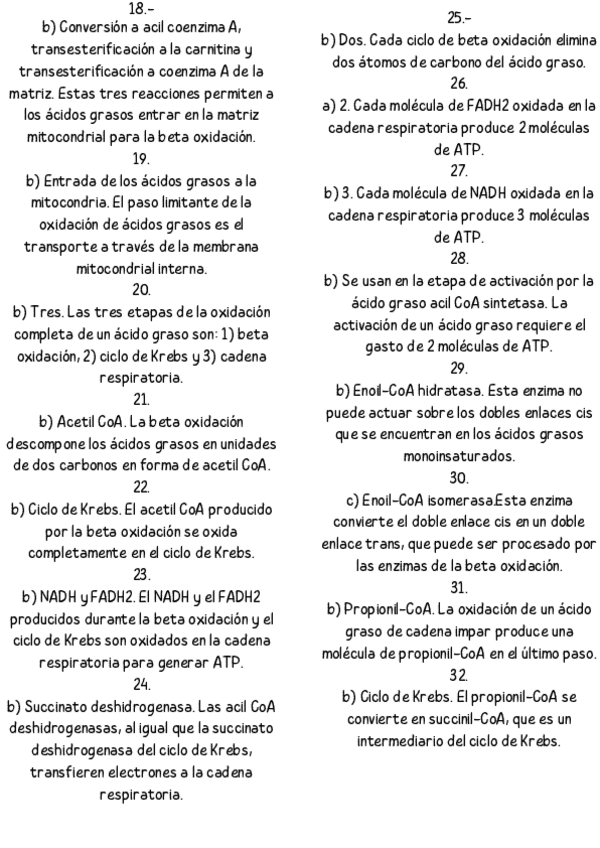 18.-
b) Conversión a acil coenzima A, transesterificación a la carnitina y transesterificación a coenzima A de la matriz. Estas tres reacciones permiten a los ácidos grasos entrar en la matriz mitocondrial para la beta oxidación.
19.
b) Entrada de los ácidos grasos a la mitocondria. El paso limitante de la oxidación de ácidos grasos es el transporte a través de la membrana mitocondrial interna.
20.
b) Tres. Las tres etapas de la oxidación completa de un ácido graso son: 1) beta oxidación, 2) ciclo de Krebs y 3) cadena respiratoria.
21.
b) Acetil CoA. La beta oxidación descompone los ácidos grasos en unidades de dos carbonos en forma de acetil CoA.
22.
b) Ciclo de Krebs. El acetil CoA producido por la beta oxidación se oxida completamente en el ciclo de Krebs.
23.
b) NADH y FADH2. El NADH y el FADH2 producidos durante la beta oxidación y el ciclo de Krebs son oxidados en la cadena respiratoria para generar ATP.
24.
b) Succinato deshidrogenasa. Las acil CoA deshidrogenasas, al igual que la succinato deshidrogenasa del ciclo de Krebs, transfieren electrones a la cadena respiratoria.

25.-
b) Dos. Cada ciclo de beta oxidación elimina dos átomos de carbono del ácido graso.
26.
a) 2. Cada molécula de FADH2 oxidada en la cadena respiratoria produce 2 moléculas de ATP.
27.
b) 3. Cada molécula de NADH oxidada en la cadena respiratoria produce 3 moléculas de ATP.
28.
b) Se usan en la etapa de activación por la ácido graso acil CoA sintetasa. La activación de un ácido graso requiere el gasto de 2 moléculas de ATP.
29.
b) Enoil-CoA hidratasa. Esta enzima no puede actuar sobre los dobles enlaces cis que se encuentran en los ácidos grasos monoinsaturados.
30.
c) Enoil-CoA isomerasa.Esta enzima convierte el doble enlace cis en un doble enlace trans, que puede ser procesado por las enzimas de la beta oxidación.
31.
b) Propionil-CoA. La oxidación de un ácido graso de cadena impar produce una molécula de propionil-CoA en el último paso.
32.
b) Ciclo de Krebs. El propionil-CoA se convierte en succinil-CoA, que es un intermediario del ciclo de Krebs.